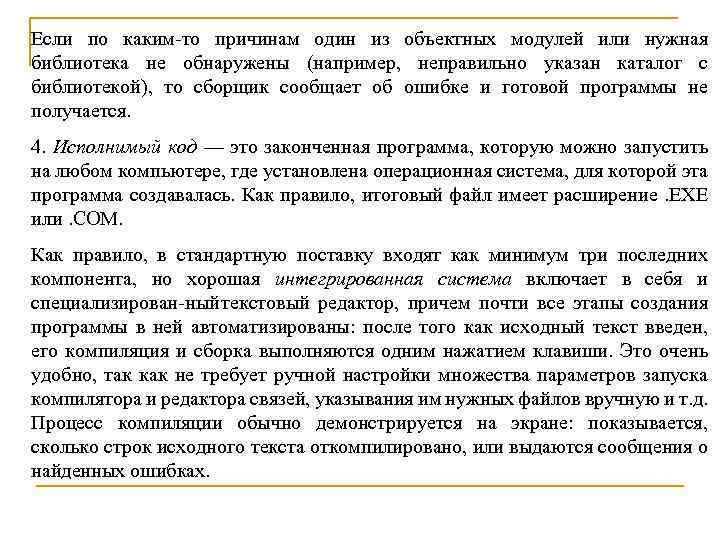 Если по каким-то причинам один из объектных модулей или нужная библиотека не обнаружены (например, неправильно указан каталог с библиотекой), то сборщик сообщает об ошибке и готовой программы не получается.

4. Исполнимый код — это законченная программа, которую можно запустить на любом компьютере, где установлена операционная система, для которой эта программа создавалась. Как правило, итоговый файл имеет расширение .EXE или .COM.

Как правило, в стандартную поставку входят как минимум три последних компонента, но хорошая интегрированная система включает в себя и специализирован-ныйтекстовый редактор, причем почти все этапы создания программы в ней автоматизированы: после того как исходный текст введен, его компиляция и сборка выполняются одним нажатием клавиши. Это очень удобно, так как не требует ручной настройки множества параметров запуска компилятора и редактора связей, указывания им нужных файлов вручную и т.д. Процесс компиляции обычно демонстрируется на экране: показывается, сколько строк исходного текста откомпилировано, или выдаются сообщения о найденных ошибках.